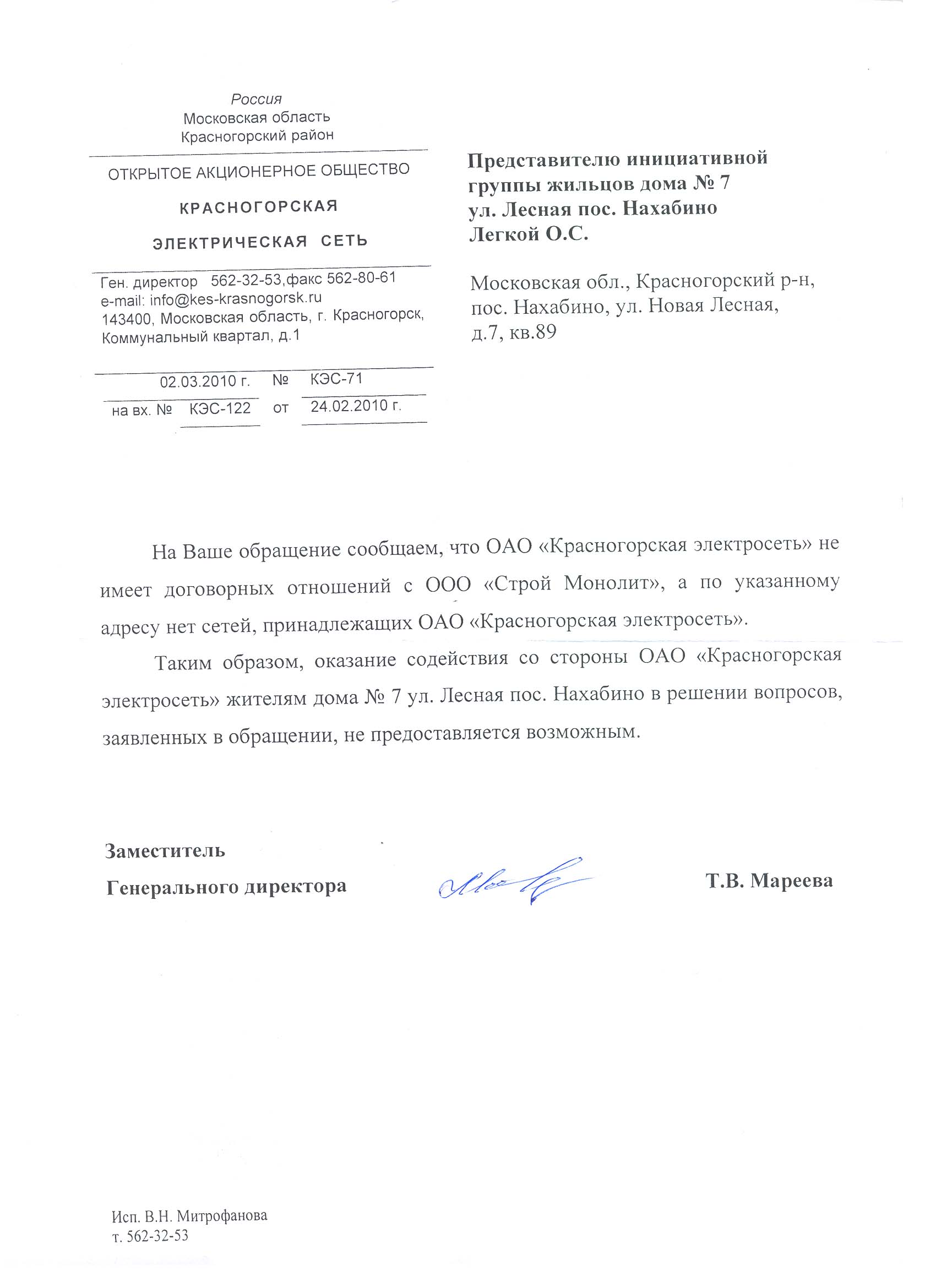 Россия
Московская область
Красногорский район

ОТКРЫТОЕ АКЦИОНЕРНОЕ ОБЩЕСТВО

КРАСНОГОРСКАЯ

ЭЛЕКТРИЧЕСКАЯ СЕТЬ

Ген. директор 562-32-53,факс 562-80-61
e-mail: info@kes-krasnogorsk.ru
143400, Московская область, г. Красногорск, Коммунальный квартал, д.1

02.03.2010 г. № КЭС-71
на вх. № КЭС-122 от 24.02.2010 г.

Представителю инициативной группы жильцов дома № 7 ул. Лесная пос. Нахабино Легкой О.С.

Московская обл., Красногорский р-н, пос. Нахабино, ул. Новая Лесная, д.7, кв.89

На Ваше обращение сообщаем, что ОАО «Красногорская электросеть» не имеет договорных отношений с ООО «Строй Монолит», а по указанному адресу нет сетей, принадлежащих ОАО «Красногорская электросеть».

Таким образом, оказание содействия со стороны ОАО «Красногорская электросеть» жителям дома № 7 ул. Лесная пос. Нахабино в решении вопросов, заявленных в обращении, не предоставляется возможным.

Заместитель
Генерального директора

Т.В. Мареева

Исп. В.Н. Митрофанова
т. 562-32-53